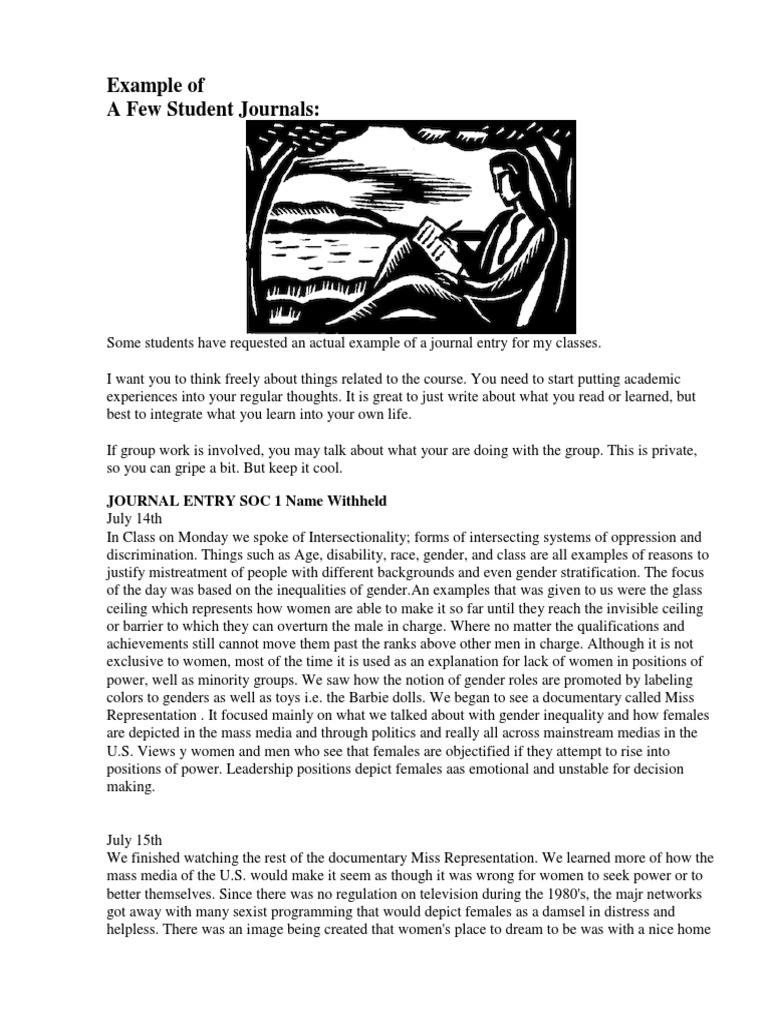 Example of
A Few Student Journals:

Some students have requested an actual example of a journal entry for my classes.

I want you to think freely about things related to the course. You need to start putting academic experiences into your regular thoughts. It is great to just write about what you read or learned, but best to integrate what you learn into your own life.

If group work is involved, you may talk about what your are doing with the group. This is private, so you can gripe a bit. But keep it cool.

JOURNAL ENTRY SOC 1 Name Withheld
July 14th
In Class on Monday we spoke of Intersectionality; forms of intersecting systems of oppression and discrimination. Things such as Age, disability, race, gender, and class are all examples of reasons to justify mistreatment of people with different backgrounds and even gender stratification. The focus of the day was based on the inequalities of gender.An examples that was given to us were the glass ceiling which represents how women are able to make it so far until they reach the invisible ceiling or barrier to which they can overturn the male in charge. Where no matter the qualifications and achievements still cannot move them past the ranks above other men in charge. Although it is not exclusive to women, most of the time it is used as an explanation for lack of women in positions of power, well as minority groups. We saw how the notion of gender roles are promoted by labeling colors to genders as well as toys i.e. the Barbie dolls. We began to see a documentary called Miss Representation . It focused mainly on what we talked about with gender inequality and how females are depicted in the mass media and through politics and really all across mainstream medias in the U.S. Views y women and men who see that females are objectified if they attempt to rise into positions of power. Leadership positions depict females aas emotional and unstable for decision making.

July 15th
We finished watching the rest of the documentary Miss Representation. We learned more of how the mass media of the U.S. would make it seem as though it was wrong for women to seek power or to better themselves. Since there was no regulation on television during the 1980's, the majr networks got away with many sexist programming that would depict females as a damsel in distress and helpless. There was an image being created that women's place to dream to be was with a nice home